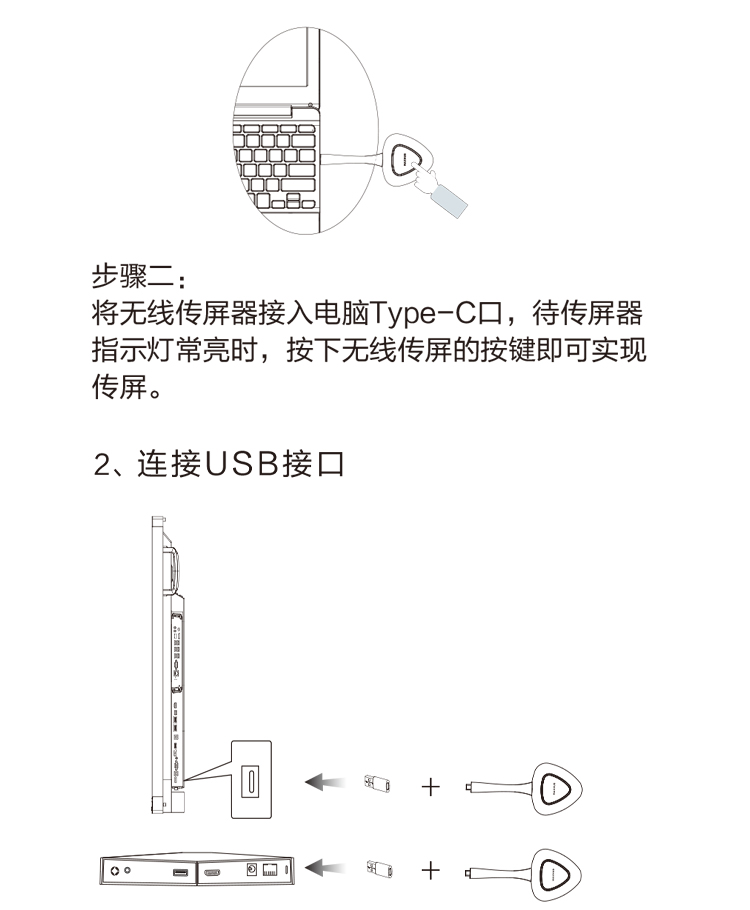 步骤二：
将无线传屏器接入电脑Type-C口，待传屏器指示灯常亮时，按下无线传屏的按键即可实现传屏。

2、连接USB接口

+

+